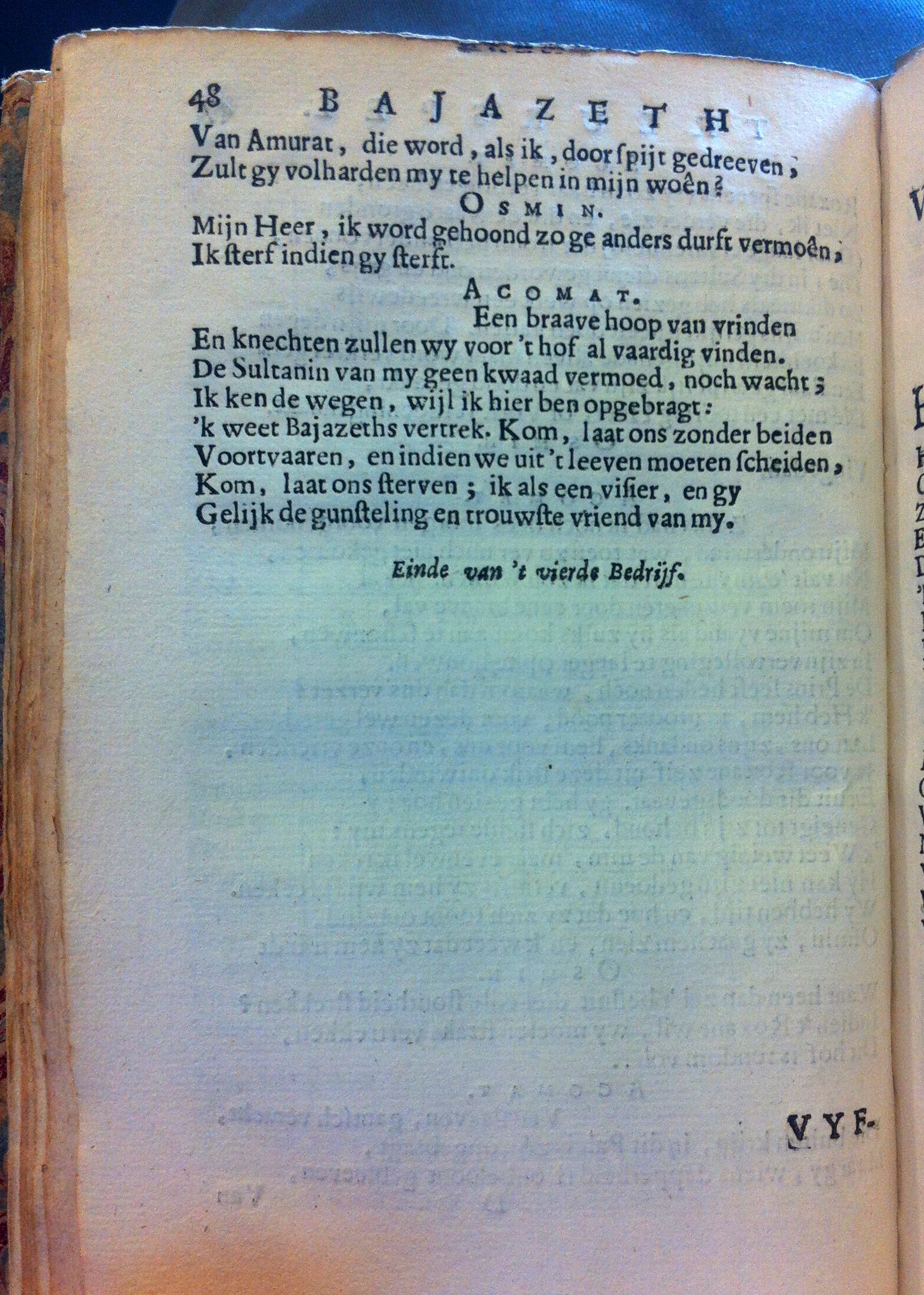 48 BAJAZETH

Van Amurat, die word, als ik, door ſpijt gedreeven,
Zult gy volharden my te helpen in mijn woên?

OSMIN.

Mijn Heer, ik word gehoond zo ge anders durft vermoên,
Ik ſterf indien gy ſterft.

ACOMAT.

Een braave hoop van vrinden
En knechten zullen wy voor 't hof al vaardig vinden.
De Sultanin van my geen kwaad vermoed, noch wacht;
Ik ken de wegen, wijl ik hier ben opgebragt:
'k weet Bajazeths vertrek. Kom, laat ons zonder beiden
Voortvaaren, en indien we uit 't leeven moeten ſcheiden,
Kom, laat ons ſterven; ik als een viſier, en gy
Gelijk de gunſteling en trouwſte vriend van my.

Einde van 't vierde Bedrijf.

VYF-